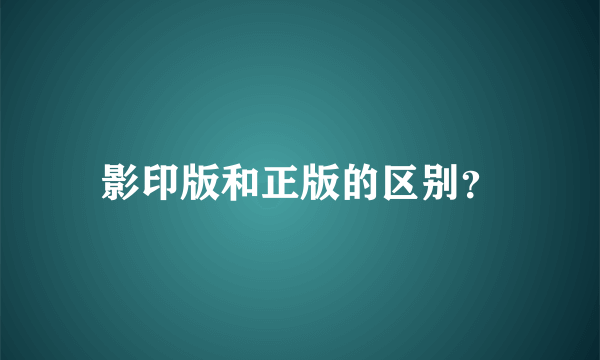 影印版和正版的区别?